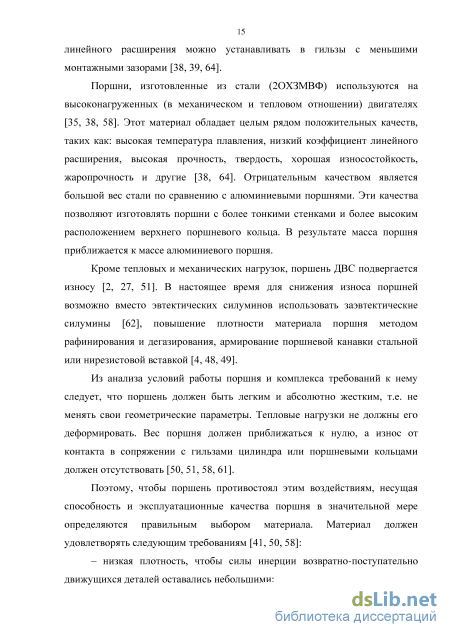 15

линейного расширения можно устанавливать в гильзы с меньшими монтажными зазорами [38, 39, 64].

Поршни, изготовленные из стали (2ОХЗМВФ) используются на высоконагруженных (в механическом и тепловом отношении) двигателях [35, 38, 58]. Этот материал обладает целым рядом положительных качеств, таких как: высокая температура плавления, низкий коэффициент линейного расширения, высокая прочность, твердость, хорошая износостойкость, жаропрочность и другие [38, 64]. Отрицательным качеством является большой вес стали по сравнению с алюминиевыми поршнями. Эти качества позволяют изготовлять поршни с более тонкими стенками и более высоким расположением верхнего поршневого кольца. В результате масса поршня приближается к массе алюминиевого поршня.

Кроме тепловых и механических нагрузок, поршень ДВС подвергается износу [2, 27, 51]. В настоящее время для снижения износа поршней возможно вместо эвтектических силуминов использовать заэвтектические силумины [62], повышение плотности материала поршня методом рафинирования и дегазирования, армирование поршневой канавки стальной или нирезистовой вставкой [4, 48, 49].

Из анализа условий работы поршня и комплекса требований к нему следует, что поршень должен быть легким и абсолютно жестким, т.е. не менять свои геометрические параметры. Тепловые нагрузки не должны его деформировать. Вес поршня должен приближаться к нулю, а износ от контакта в сопряжении с гильзами цилиндра или поршневыми кольцами должен отсутствовать [50, 51, 58, 61].

Поэтому, чтобы поршень противостоял этим воздействиям, несущая способность и эксплуатационные качества поршня в значительной мере определяются правильным выбором материала. Материал должен удовлетворять следующим требованиям [41, 50, 58]:

– низкая плотность, чтобы силы инерции возвратно-поступательно движущихся деталей оставались небольшими:

dsLib.net
библиотека диссертаций